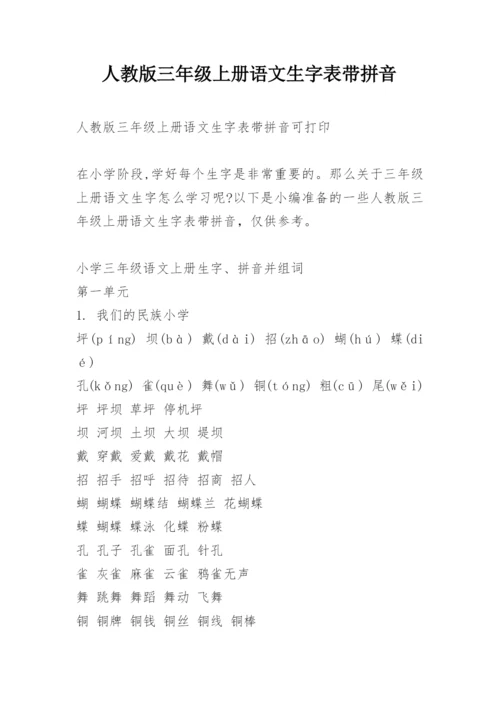 人教版三年级上册语文生字表带拼音

人教版三年级上册语文生字表带拼音可打印

在小学阶段,学好每个生字是非常重要的。那么关于三年级上册语文生字怎么学习呢?以下是小编准备的一些人教版三年级上册语文生字表带拼音，仅供参考。

小学三年级语文上册生字、拼音并组词
第一单元
1. 我们的民族小学
坪(píng) 坝(bà) 戴(dài) 招(zhāo) 蝴(hú) 蝶(dié)
孔(kǒng) 雀(què) 舞(wǔ) 铜(tóng) 粗(cū) 尾(wěi)
坪 坪坝 草坪 停机坪
坝 河坝 土坝 大坝 堤坝
戴 穿戴 爱戴 戴花 戴帽
招 招手 招呼 招待 招商 招人
蝴 蝴蝶 蝴蝶结 蝴蝶兰 花蝴蝶
蝶 蝴蝶 蝶泳 化蝶 粉蝶
孔 孔子 孔雀 面孔 针孔
雀 灰雀 麻雀 云雀 鸦雀无声
舞 跳舞 舞蹈 舞动 飞舞
铜 铜牌 铜钱 铜丝 铜线 铜棒